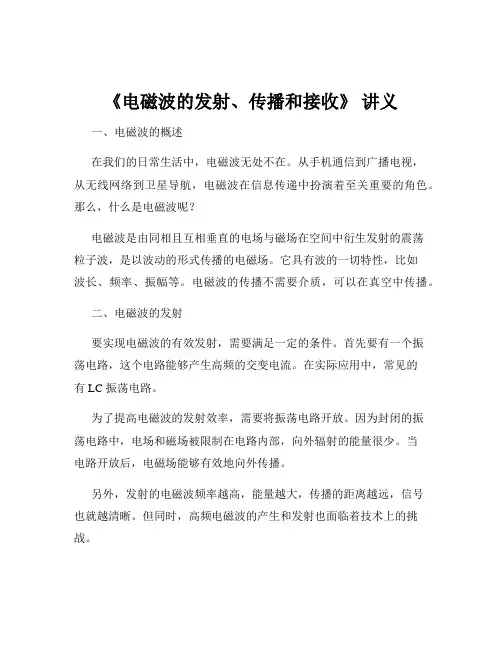 《电磁波的发射、传播和接收》 讲义

一、电磁波的概述

在我们的日常生活中，电磁波无处不在。从手机通信到广播电视，从无线网络到卫星导航，电磁波在信息传递中扮演着至关重要的角色。那么，什么是电磁波呢？

电磁波是由同相且互相垂直的电场与磁场在空间中衍生发射的震荡粒子波，是以波动的形式传播的电磁场。它具有波的一切特性，比如波长、频率、振幅等。电磁波的传播不需要介质，可以在真空中传播。

二、电磁波的发射

要实现电磁波的有效发射，需要满足一定的条件。首先要有一个振荡电路，这个电路能够产生高频的交变电流。在实际应用中，常见的有 LC 振荡电路。

为了提高电磁波的发射效率，需要将振荡电路开放。因为封闭的振荡电路中，电场和磁场被限制在电路内部，向外辐射的能量很少。当电路开放后，电磁场能够有效地向外传播。

另外，发射的电磁波频率越高，能量越大，传播的距离越远，信号也就越清晰。但同时，高频电磁波的产生和发射也面临着技术上的挑战。